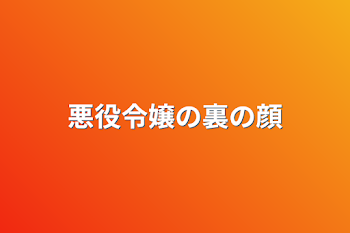 悪役令嬢の裏の顔